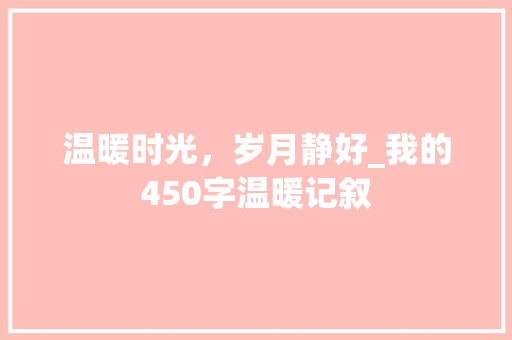 温暖时光，岁月静好_我的450字温暖记叙